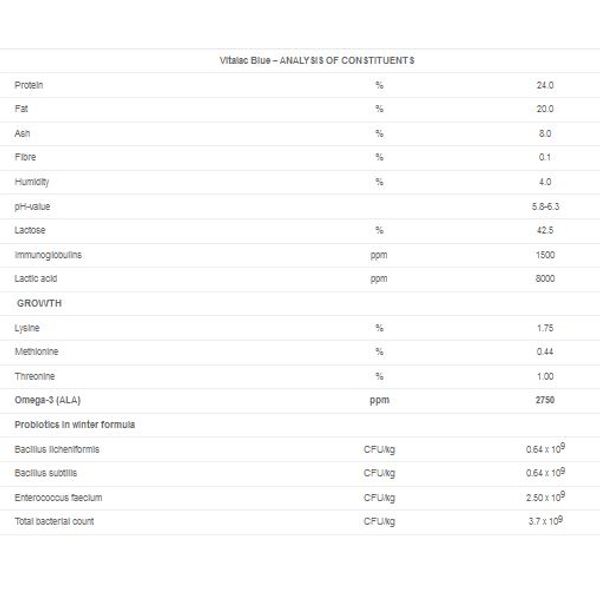 | Vitalac Blue – ANALYSIS OF CONSTITUENTS | | |
|---|---|---|
| Protein | % | 24.0 |
| Fat | % | 20.0 |
| Ash | % | 8.0 |
| Fibre | % | 0.1 |
| Humidity | % | 4.0 |
| pH-value | | 5.8-6.3 |
| Lactose | % | 42.5 |
| Immunoglobulins | ppm | 1500 |
| Lactic acid | ppm | 8000 |
| GROWTH | | |
| Lysine | % | 1.75 |
| Methionine | % | 0.44 |
| Threonine | % | 1.00 |
| Omega-3 (ALA) | ppm | 2750 |
| Probiotics in winter formula | | |
| Bacillus licheniformis | CFU/kg | $0.64 \times 10^9$ |
| Bacillus subtilis | CFU/kg | $0.64 \times 10^9$ |
| Enterococcus faecium | CFU/kg | $2.50 \times 10^9$ |
| Total bacterial count | CFU/kg | $3.7 \times 10^9$ |